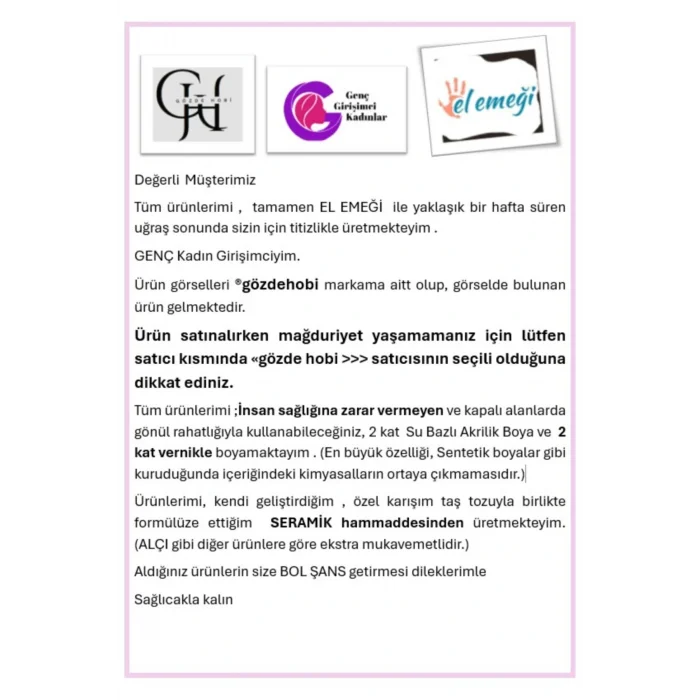 GH
GÖZDE HOBİ

Genç Girişimci Kadınlar

el emeği

Değerli Müşterimiz

Tüm ürünlerimi , tamamen EL EMEĞİ ile yaklaşık bir hafta süren uğraş sonunda sizin için titizlikle üretmekteyim .

GENÇ Kadın Girişimciyim.

Ürün görselleri ®gözdehobi markama aitt olup, görselde bulunan ürün gelmektedir.

Ürün satınalırken mağduriyet yaşamamanız için lütfen satıcı kısmında «gözde hobi >>> satıcısının seçili olduğuna dikkat ediniz.

Tüm ürünlerimi ;İnsan sağlığına zarar vermeyen ve kapalı alanlarda gönül rahatlığıyla kullanabileceğiniz, 2 kat Su Bazlı Akrilik Boya ve 2 kat vernikle boyamaktayım . (En büyük özelliği, Sentetik boyalar gibi kuruduğunda içeriğindeki kimyasalların ortaya çıkmamasıdır.)

Ürünlerimi, kendi geliştirdiğim , özel karışım taş tozuyla birlikte formülüze ettiğim SERAMİK hammaddesinden üretmekteyim. (ALÇI gibi diğer ürünlere göre ekstra mukavemetlidir.)

Aldığınız ürünlerin size BOL ŞANS getirmesi dileklerimle

Sağlıcakla kalın